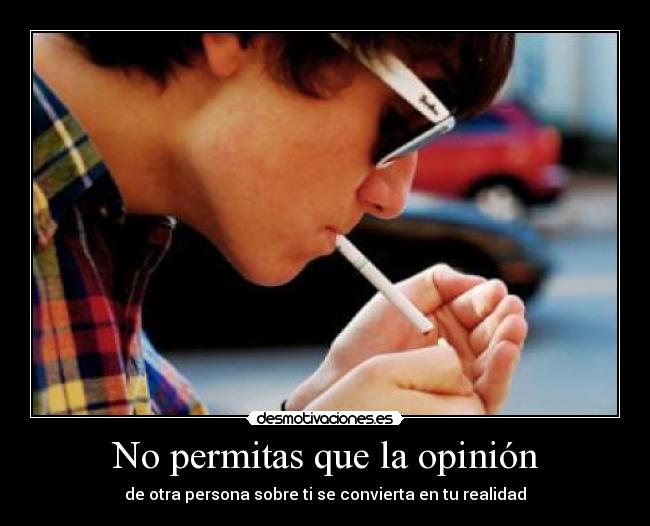 desmotivaciones.es

No permitas que la opinión

de otra persona sobre ti se convierta en tu realidad